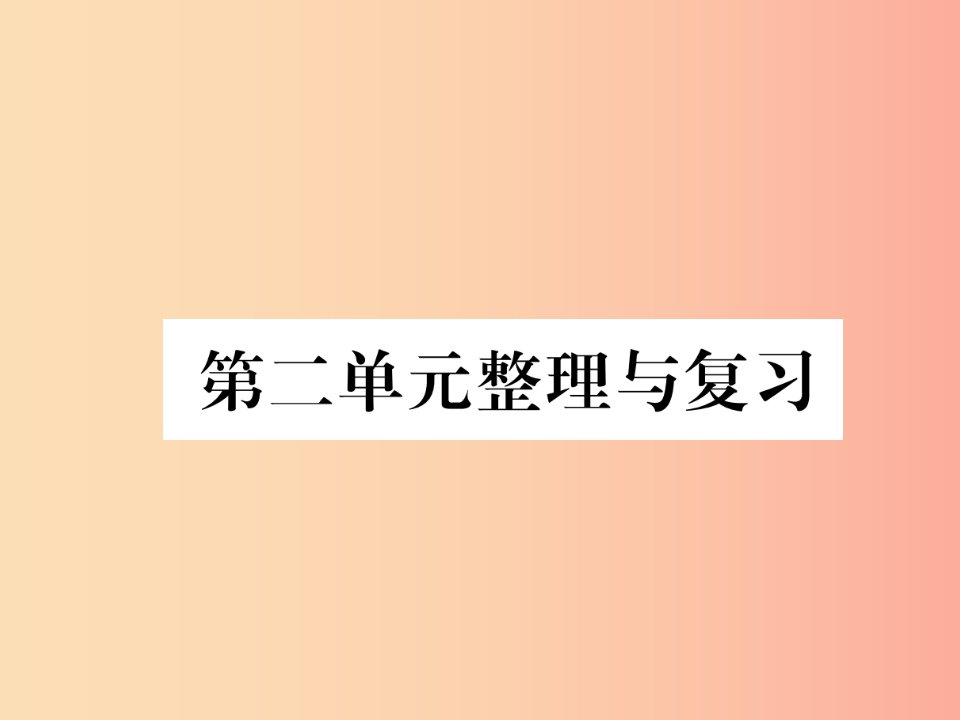 第二单元整理与复习